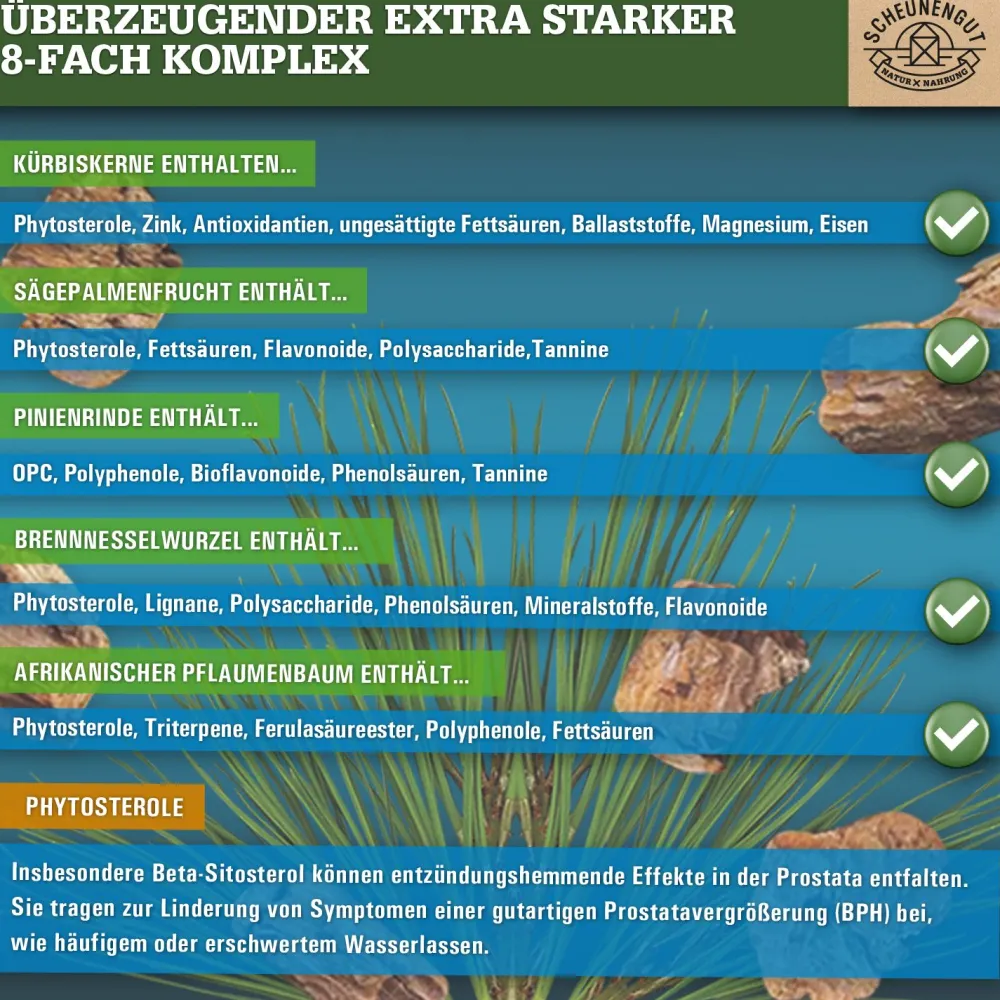 ÜBERZEUGENDER EXTRA STARKER 8-FACH KOMPLEX

SCHEUNENGUT
NATUR X NAHRUNG

KÜRBISKERNE ENTHALTEN...

Phytosterole, Zink, Antioxidantien, ungesättigte Fettsäuren, Ballaststoffe, Magnesium, Eisen

SÄGEPALMENFRUCHT ENTHÄLT...

Phytosterole, Fettsäuren, Flavonoide, Polysaccharide,Tannine

PINIENRINDE ENTHÄLT...

OPC, Polyphenole, Bioflavonoide, Phenolsäuren, Tannine

BRENNNESSELWURZEL ENTHÄLT...

Phytosterole, Lignane, Polysaccharide, Phenolsäuren, Mineralstoffe, Flavonoide

AFRIKANISCHER PFLAUMENBAUM ENTHÄLT...

Phytosterole, Triterpene, Ferulasäureester, Polyphenole, Fettsäuren

PHYTOSTEROLE

Insbesondere Beta-Sitosterol können entzündungshemmende Effekte in der Prostata entfalten. Sie tragen zur Linderung von Symptomen einer gutartigen Prostatavergrößerung (BPH) bei, wie häufigem oder erschwertem Wasserlassen.